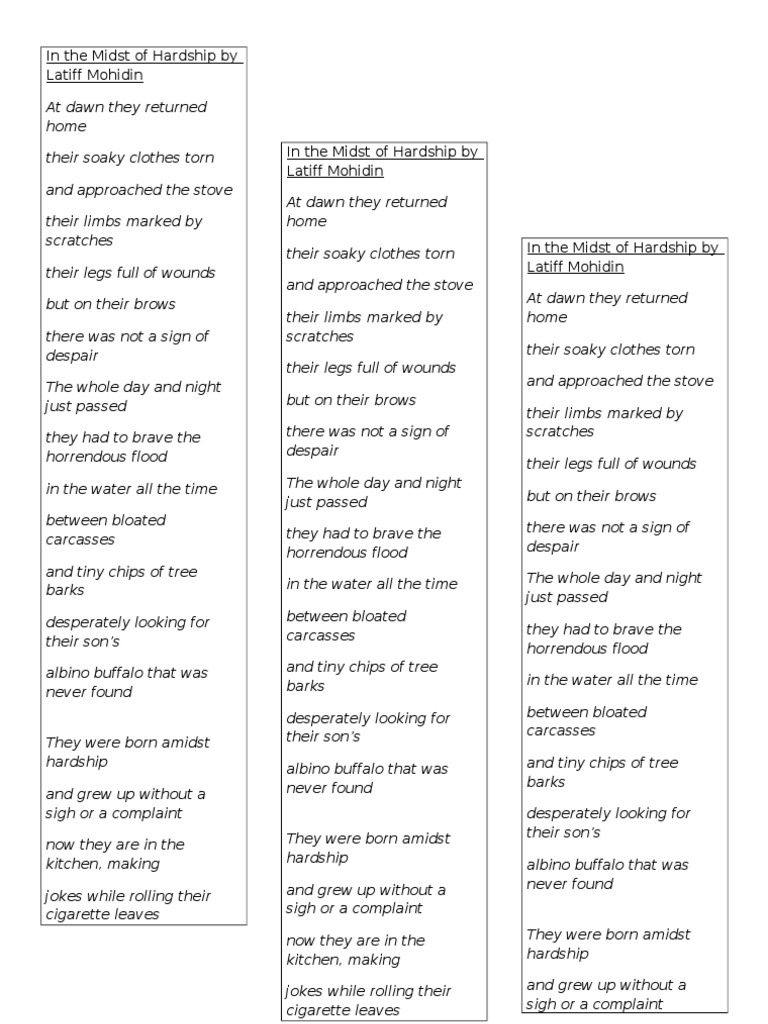 In the Midst of Hardship by Latiff Mohidin

At dawn they returned home

their soaky clothes torn

and approached the stove

their limbs marked by scratches

their legs full of wounds

but on their brows

there was not a sign of despair

The whole day and night just passed

they had to brave the horrendous flood

in the water all the time

between bloated carcasses

and tiny chips of tree barks

desperately looking for their son's

albino buffalo that was never found

They were born amidst hardship

and grew up without a sigh or a complaint

now they are in the kitchen, making

jokes while rolling their cigarette leaves

In the Midst of Hardship by Latiff Mohidin

At dawn they returned home

their soaky clothes torn

and approached the stove

their limbs marked by scratches

their legs full of wounds

but on their brows

there was not a sign of despair

The whole day and night just passed

they had to brave the horrendous flood

in the water all the time

between bloated carcasses

and tiny chips of tree barks

desperately looking for their son's

albino buffalo that was never found

They were born amidst hardship

and grew up without a sigh or a complaint

now they are in the kitchen, making

jokes while rolling their cigarette leaves

In the Midst of Hardship by Latiff Mohidin

At dawn they returned home

their soaky clothes torn

and approached the stove

their limbs marked by scratches

their legs full of wounds

but on their brows

there was not a sign of despair

The whole day and night just passed

they had to brave the horrendous flood

in the water all the time

between bloated carcasses

and tiny chips of tree barks

desperately looking for their son's

albino buffalo that was never found

They were born amidst hardship

and grew up without a sigh or a complaint